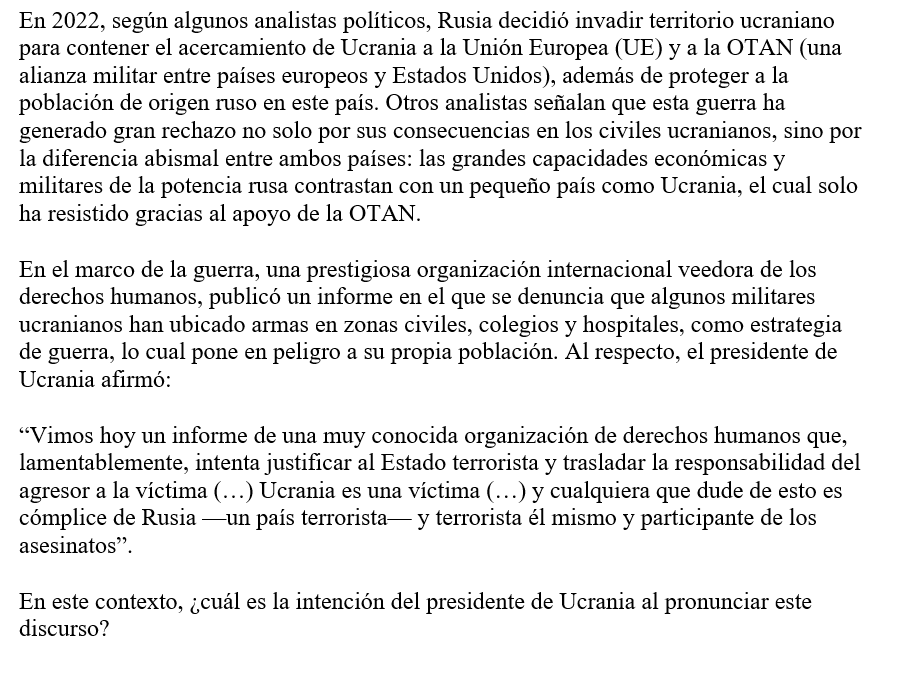 En 2022, según algunos analistas políticos, Rusia decidió invadir territorio ucraniano para contener el acercamiento de Ucrania a la Unión Europea (UE) y a la OTAN (una alianza militar entre países europeos y Estados Unidos), además de proteger a la población de origen ruso en este país. Otros analistas señalan que esta guerra ha generado gran rechazo no solo por sus consecuencias en los civiles ucranianos, sino por la diferencia abismal entre ambos países: las grandes capacidades económicas y militares de la potencia rusa contrastan con un pequeño país como Ucrania, el cual solo ha resistido gracias al apoyo de la OTAN.

En el marco de la guerra, una prestigiosa organización internacional veedora de los derechos humanos, publicó un informe en el que se denuncia que algunos militares ucranianos han ubicado armas en zonas civiles, colegios y hospitales, como estrategia de guerra, lo cual pone en peligro a su propia población. Al respecto, el presidente de Ucrania afirmó:

"Vimos hoy un informe de una muy conocida organización de derechos humanos que, lamentablemente, intenta justificar al Estado terrorista y trasladar la responsabilidad del agresor a la víctima (…) Ucrania es una víctima (…) y cualquiera que dude de esto es cómplice de Rusia —un país terrorista— y terrorista él mismo y participante de los asesinatos".

En este contexto, ¿cuál es la intención del presidente de Ucrania al pronunciar este discurso?